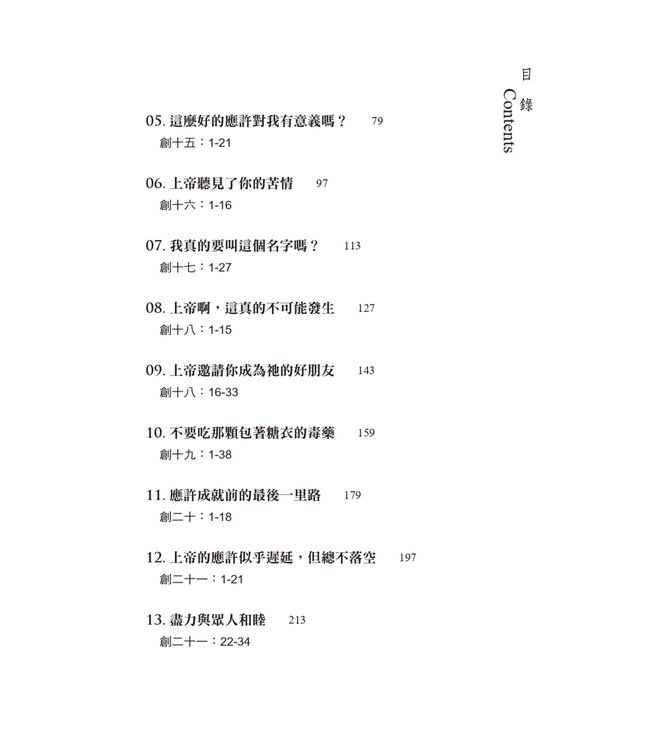 目錄
Contents

05. 這麼好的應許對我有意義嗎？ 79
創十五：1-21

06. 上帝聽見了你的苦情 97
創十六：1-16

07. 我真的要叫這個名字嗎？ 113
創十七：1-27

08. 上帝啊，這真的不可能發生 127
創十八：1-15

09. 上帝邀請你成為祂的好朋友 143
創十八：16-33

10. 不要吃那顆包著糖衣的毒藥 159
創十九：1-38

11. 應許成就前的最後一里路 179
創二十：1-18

12. 上帝的應許似乎遲延，但總不落空 197
創二十一：1-21

13. 盡力與眾人和睦 213
創二十一：22-34